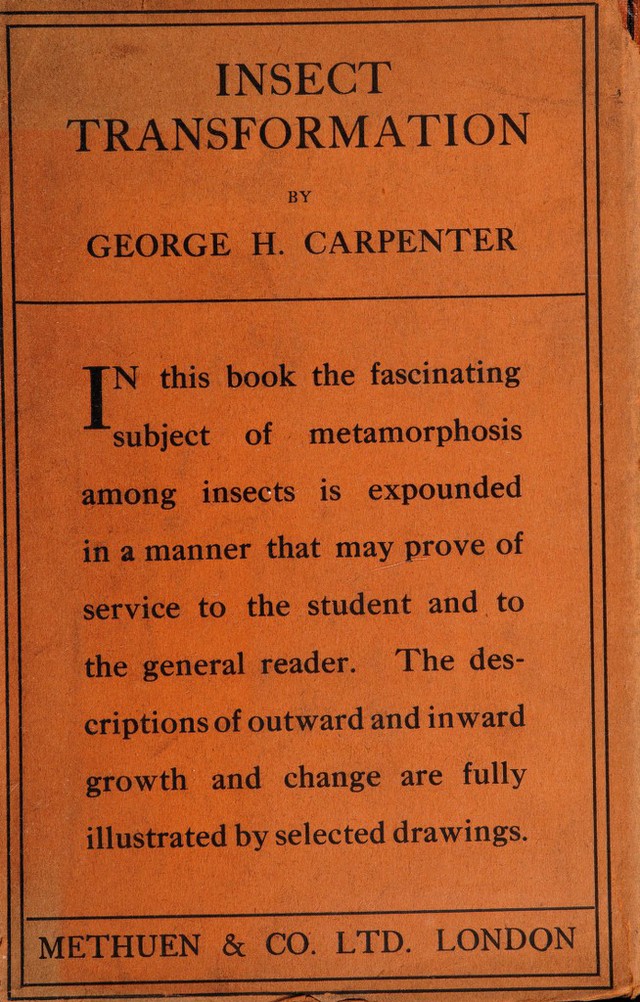 INSECT
TRANSFORMATION

BY

GEORGE H. CARPENTER

IN this book the fascinating subject of metamorphosis among insects is expounded in a manner that may prove of service to the student and to the general reader. The descriptions of outward and inward growth and change are fully illustrated by selected drawings.

METHUEN & CO. LTD. LONDON